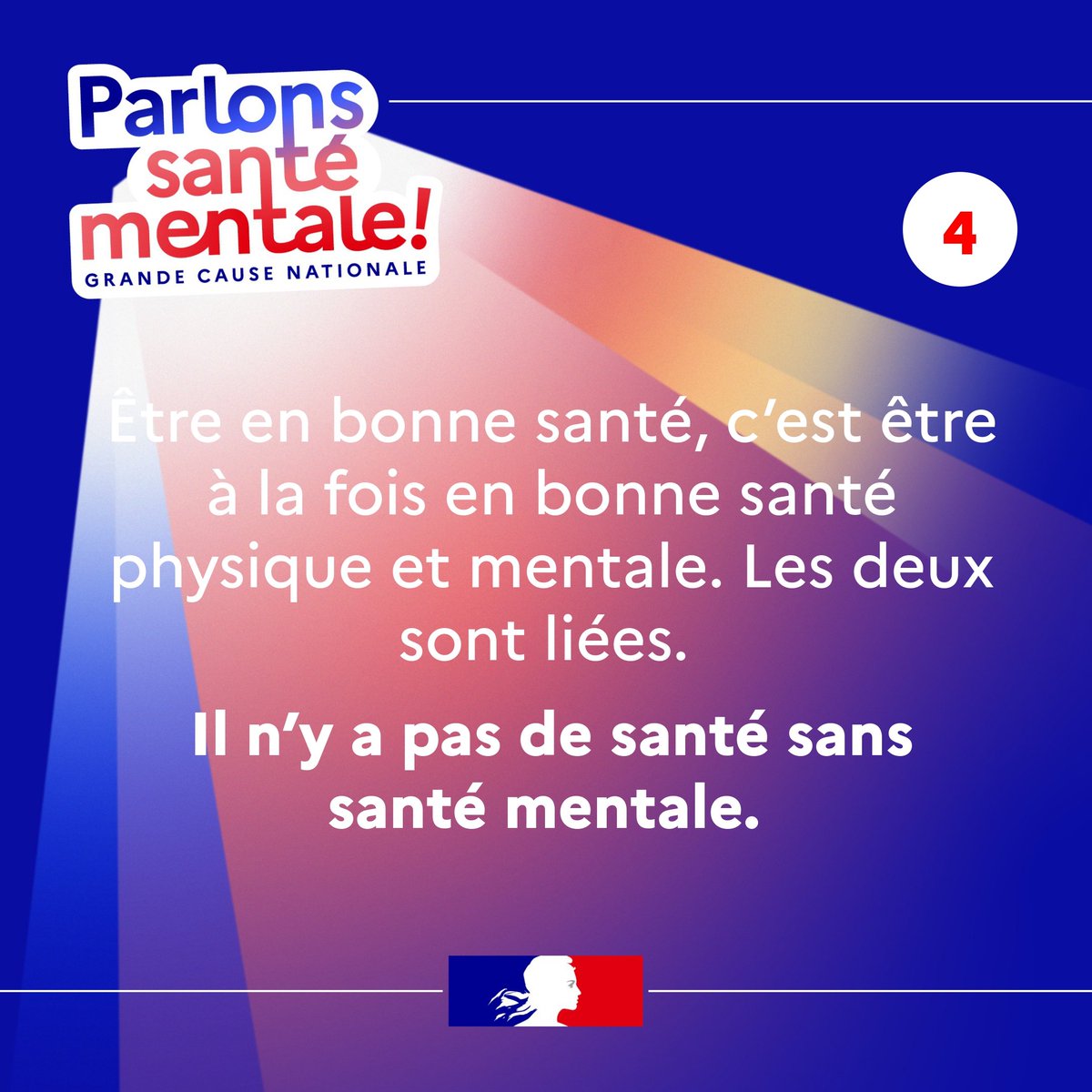 Parlons santé mentale!
GRANDE CAUSE NATIONALE

4

Être en bonne santé, c'est être à la fois en bonne santé physique et mentale. Les deux sont liées.

Il n'y a pas de santé sans santé mentale.